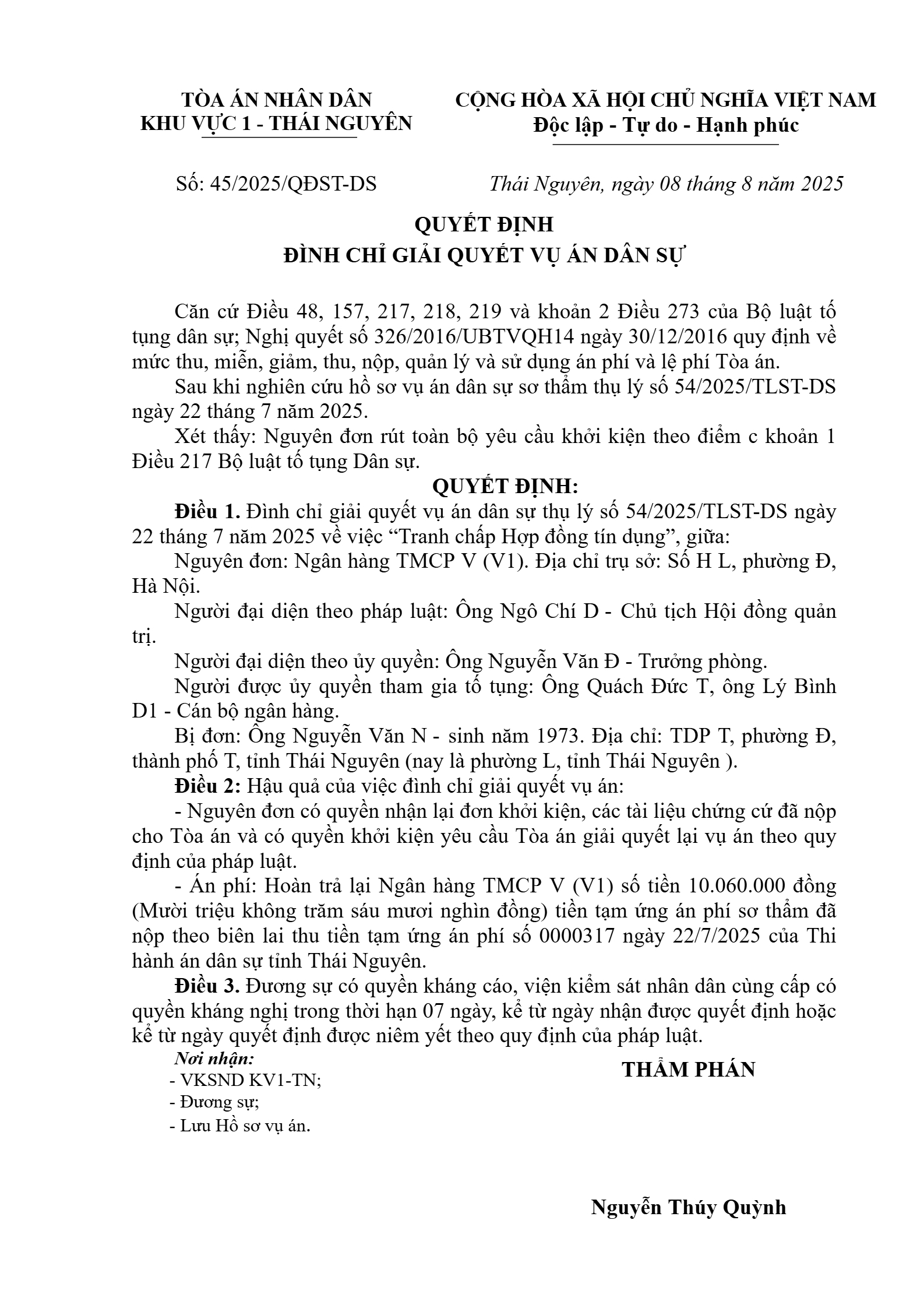 TÒA ÁN NHÂN DÂN
KHU VỰC 1 - THÁI NGUYÊN

CỘNG HÒA XÃ HỘI CHỦ NGHĨA VIỆT NAM
Độc lập - Tự do - Hạnh phúc

Số: 45/2025/QĐST-DS

Thái Nguyên, ngày 08 tháng 8 năm 2025

QUYẾT ĐỊNH
ĐÌNH CHỈ GIẢI QUYẾT VỤ ÁN DÂN SỰ

Căn cứ Điều 48, 157, 217, 218, 219 và khoản 2 Điều 273 của Bộ luật tố tụng dân sự; Nghị quyết số 326/2016/UBTVQH14 ngày 30/12/2016 quy định về mức thu, miễn, giảm, thu, nộp, quản lý và sử dụng án phí và lệ phí Tòa án.

Sau khi nghiên cứu hồ sơ vụ án dân sự sơ thẩm thụ lý số 54/2025/TLST-DS ngày 22 tháng 7 năm 2025.

Xét thấy: Nguyên đơn rút toàn bộ yêu cầu khởi kiện theo điểm c khoản 1 Điều 217 Bộ luật tố tụng Dân sự.

QUYẾT ĐỊNH:

Điều 1. Đình chỉ giải quyết vụ án dân sự thụ lý số 54/2025/TLST-DS ngày 22 tháng 7 năm 2025 về việc “Tranh chấp Hợp đồng tín dụng”, giữa:

Nguyên đơn: Ngân hàng TMCP V (V1). Địa chỉ trụ sở: Số H L, phường Đ, Hà Nội.

Người đại diện theo pháp luật: Ông Ngô Chí D - Chủ tịch Hội đồng quản trị.

Người đại diện theo ủy quyền: Ông Nguyễn Văn Đ - Trưởng phòng.

Người được ủy quyền tham gia tố tụng: Ông Quách Đức T, ông Lý Bình D1 - Cán bộ ngân hàng.

Bị đơn: Ông Nguyễn Văn N - sinh năm 1973. Địa chỉ: TDP T, phường Đ, thành phố T, tỉnh Thái Nguyên (nay là phường L, tỉnh Thái Nguyên ).

Điều 2: Hậu quả của việc đình chỉ giải quyết vụ án:

- Nguyên đơn có quyền nhận lại đơn khởi kiện, các tài liệu chứng cứ đã nộp cho Tòa án và có quyền khởi kiện yêu cầu Tòa án giải quyết lại vụ án theo quy định của pháp luật.

- Án phí: Hoàn trả lại Ngân hàng TMCP V (V1) số tiền 10.060.000 đồng (Mười triệu không trăm sáu mươi nghìn đồng) tiền tạm ứng án phí sơ thẩm đã nộp theo biên lai thu tiền tạm ứng án phí số 0000317 ngày 22/7/2025 của Thi hành án dân sự tỉnh Thái Nguyên.

Điều 3. Đương sự có quyền kháng cáo, viện kiểm sát nhân dân cùng cấp có quyền kháng nghị trong thời hạn 07 ngày, kể từ ngày nhận được quyết định hoặc kể từ ngày quyết định được niêm yết theo quy định của pháp luật.

Nơi nhận:
- VKSND KV1-TN;
- Đương sự;
- Lưu Hồ sơ vụ án.

THẨM PHÁN

Nguyễn Thúy Quỳnh